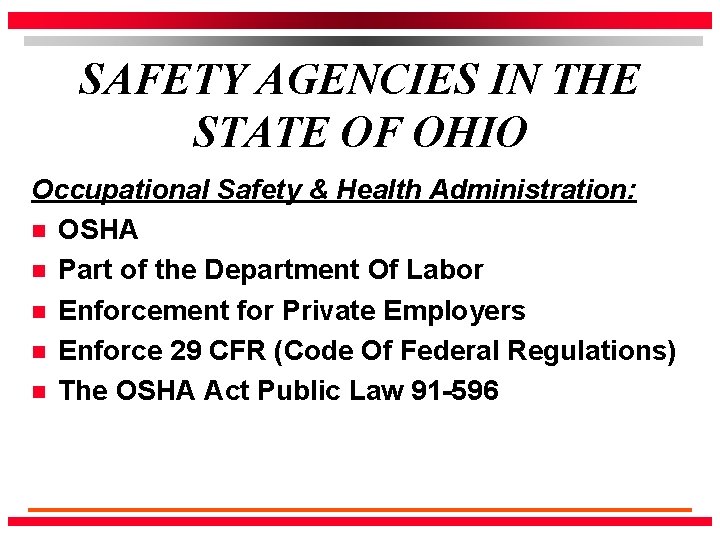 SAFETY AGENCIES IN THE STATE OF OHIO

Occupational Safety & Health Administration:

• OSHA
• Part of the Department Of Labor
• Enforcement for Private Employers
• Enforce 29 CFR (Code Of Federal Regulations)
• The OSHA Act Public Law 91-596